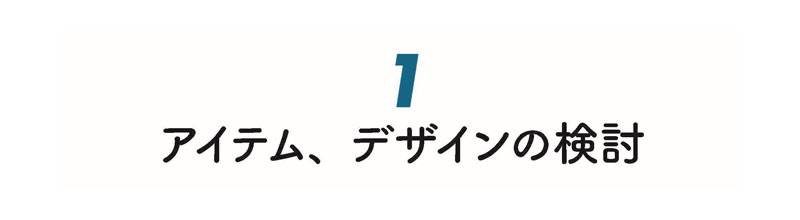 1
アイテム、デザインの検討